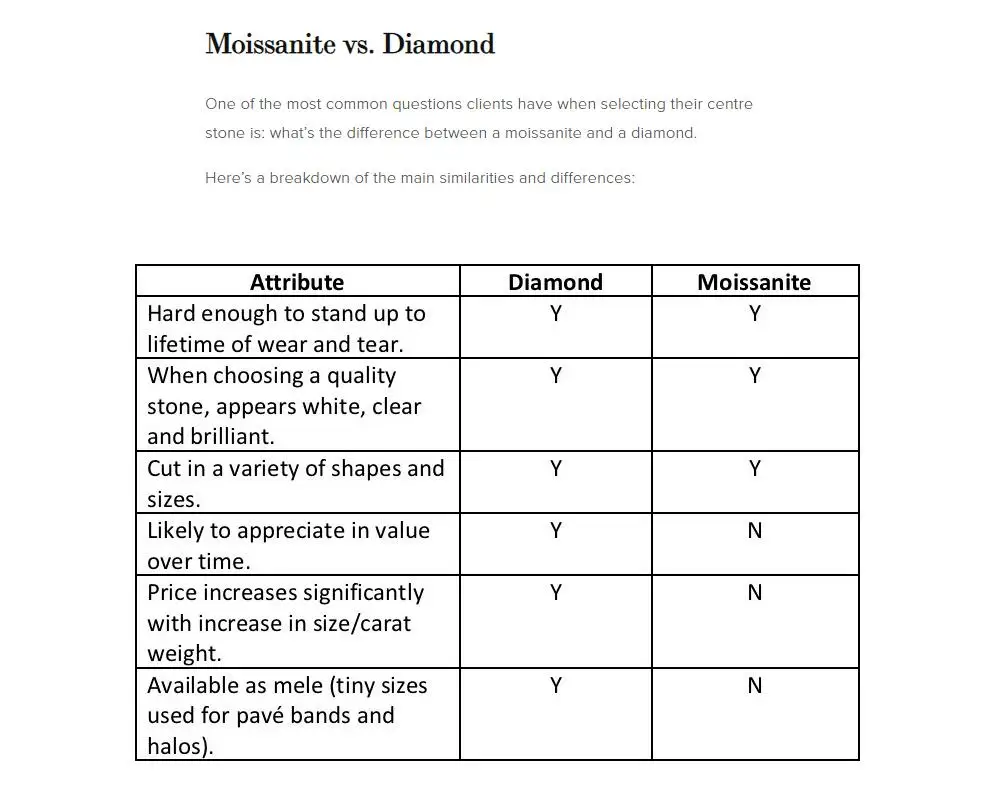 Moissanite vs. Diamond

One of the most common questions clients have when selecting their centre stone is: what's the difference between a moissanite and a diamond.

Here's a breakdown of the main similarities and differences:

| Attribute | Diamond | Moissanite |
|---|---|---|
| Hard enough to stand up to lifetime of wear and tear. | Y | Y |
| When choosing a quality stone, appears white, clear and brilliant. | Y | Y |
| Cut in a variety of shapes and sizes. | Y | Y |
| Likely to appreciate in value over time. | Y | N |
| Price increases significantly with increase in size/carat weight. | Y | N |
| Available as mele (tiny sizes used for pavé bands and halos). | Y | N |